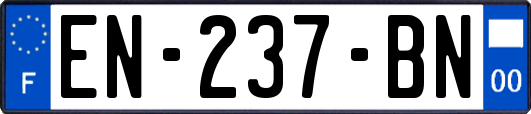 F

EN-237-BN

00